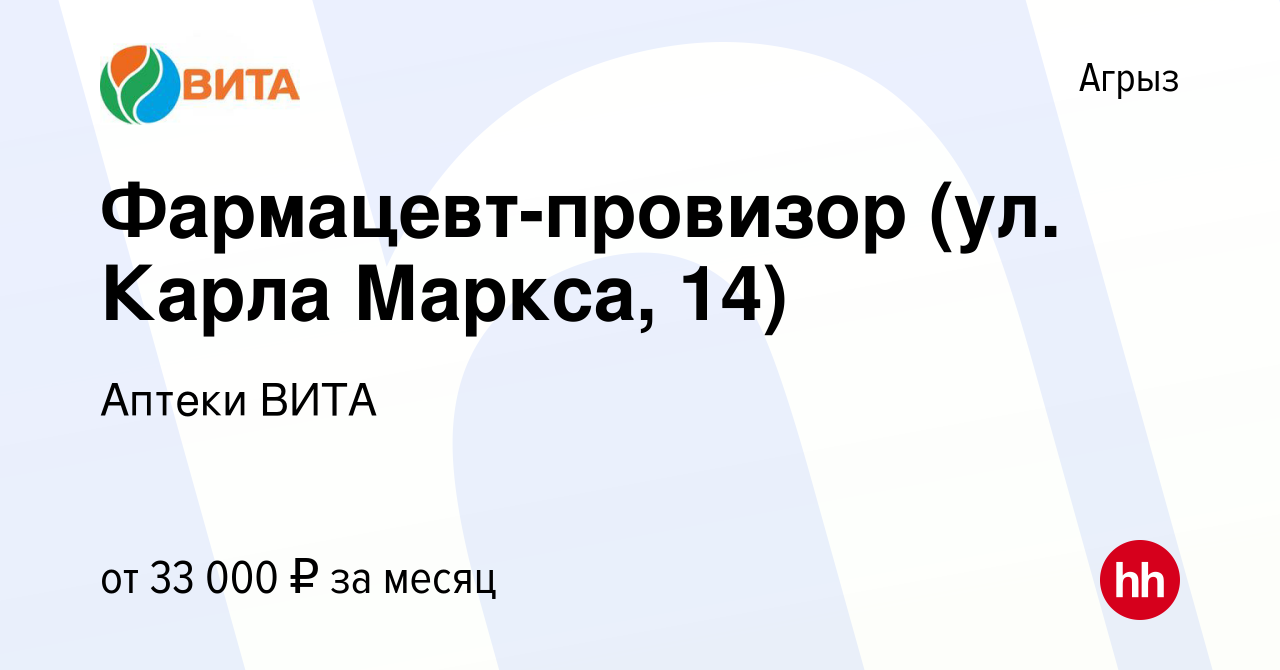 ВИТА

Агрыз

Фармацевт-провизор (ул. Карла Маркса, 14)

Аптеки ВИТА

от 33 000 ₽ за месяц

hh